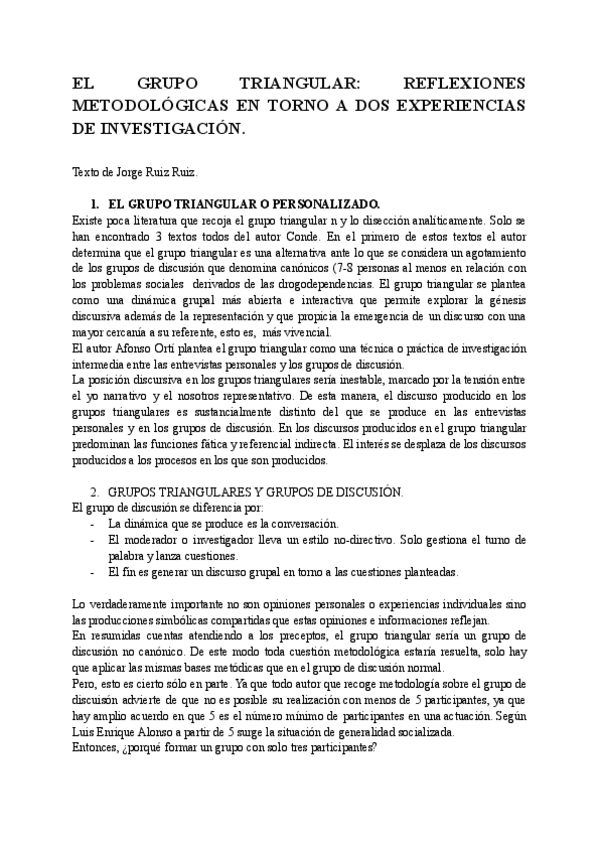 EL GRUPO TRIANGULAR: REFLEXIONES METODOLÓGICAS EN TORNO A DOS EXPERIENCIAS DE INVESTIGACIÓN.

Texto de Jorge Ruiz Ruiz.

1. EL GRUPO TRIANGULAR O PERSONALIZADO.

Existe poca literatura que recoja el grupo triangular n y lo disección analíticamente. Solo se han encontrado 3 textos todos del autor Conde. En el primero de estos textos el autor determina que el grupo triangular es una alternativa ante lo que se considera un agotamiento de los grupos de discusión que denomina canónicos (7-8 personas al menos en relación con los problemas sociales derivados de las drogodependencias. El grupo triangular se plantea como una dinámica grupal más abierta e interactiva que permite explorar la génesis discursiva además de la representación y que propicia la emergencia de un discurso con una mayor cercanía a su referente, esto es, más vivencial.
El autor Afonso Ortí plantea el grupo triangular como una técnica o práctica de investigación intermedia entre las entrevistas personales y los grupos de discusión.
La posición discursiva en los grupos triangulares sería inestable, marcado por la tensión entre el yo narrativo y el nosotros representativo. De esta manera, el discurso producido en los grupos triangulares es sustancialmente distinto del que se produce en las entrevistas personales y en los grupos de discusión. En los discursos producidos en el grupo triangular predominan las funciones fática y referencial indirecta. El interés se desplaza de los discursos producidos a los procesos en los que son producidos.

2. GRUPOS TRIANGULARES Y GRUPOS DE DISCUSIÓN.

El grupo de discusión se diferencia por:
- La dinámica que se produce es la conversación.
- El moderador o investigador lleva un estilo no-directivo. Solo gestiona el turno de palabra y lanza cuestiones.
- El fin es generar un discurso grupal en torno a las cuestiones planteadas.

Lo verdaderamente importante no son opiniones personales o experiencias individuales sino las producciones simbólicas compartidas que estas opiniones e informaciones reflejan.
En resumidas cuentas atendiendo a los preceptos, el grupo triangular sería un grupo de discusión no canónico. De este modo toda cuestión metodológica estaría resuelta, solo hay que aplicar las mismas bases metódicas que en el grupo de discusión normal.
Pero, esto es cierto sólo en parte. Ya que todo autor que recoge metodología sobre el grupo de discusión advierte de que no es posible su realización con menos de 5 participantes, ya que hay amplio acuerdo en que 5 es el número mínimo de participantes en una actuación. Según Luis Enrique Alonso a partir de 5 surge la situación de generalidad socializada.
Entonces, ¿porqué formar un grupo con solo tres participantes?